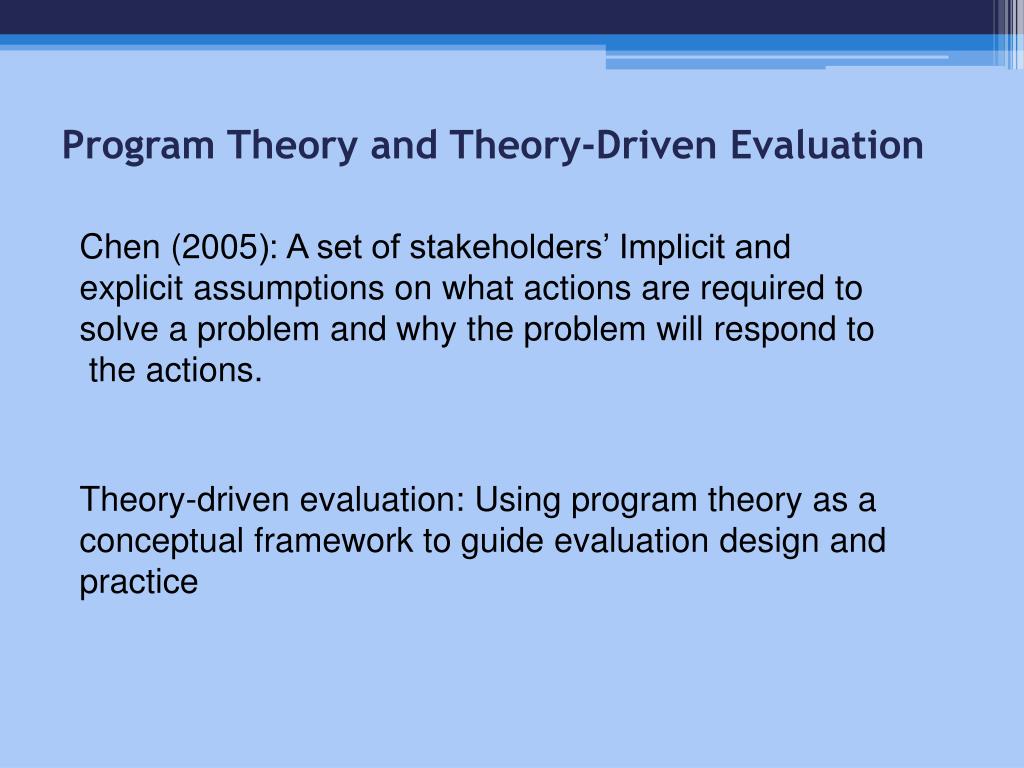 Program Theory and Theory-Driven Evaluation

Chen (2005): A set of stakeholders’ Implicit and explicit assumptions on what actions are required to solve a problem and why the problem will respond to the actions.

Theory-driven evaluation: Using program theory as a conceptual framework to guide evaluation design and practice